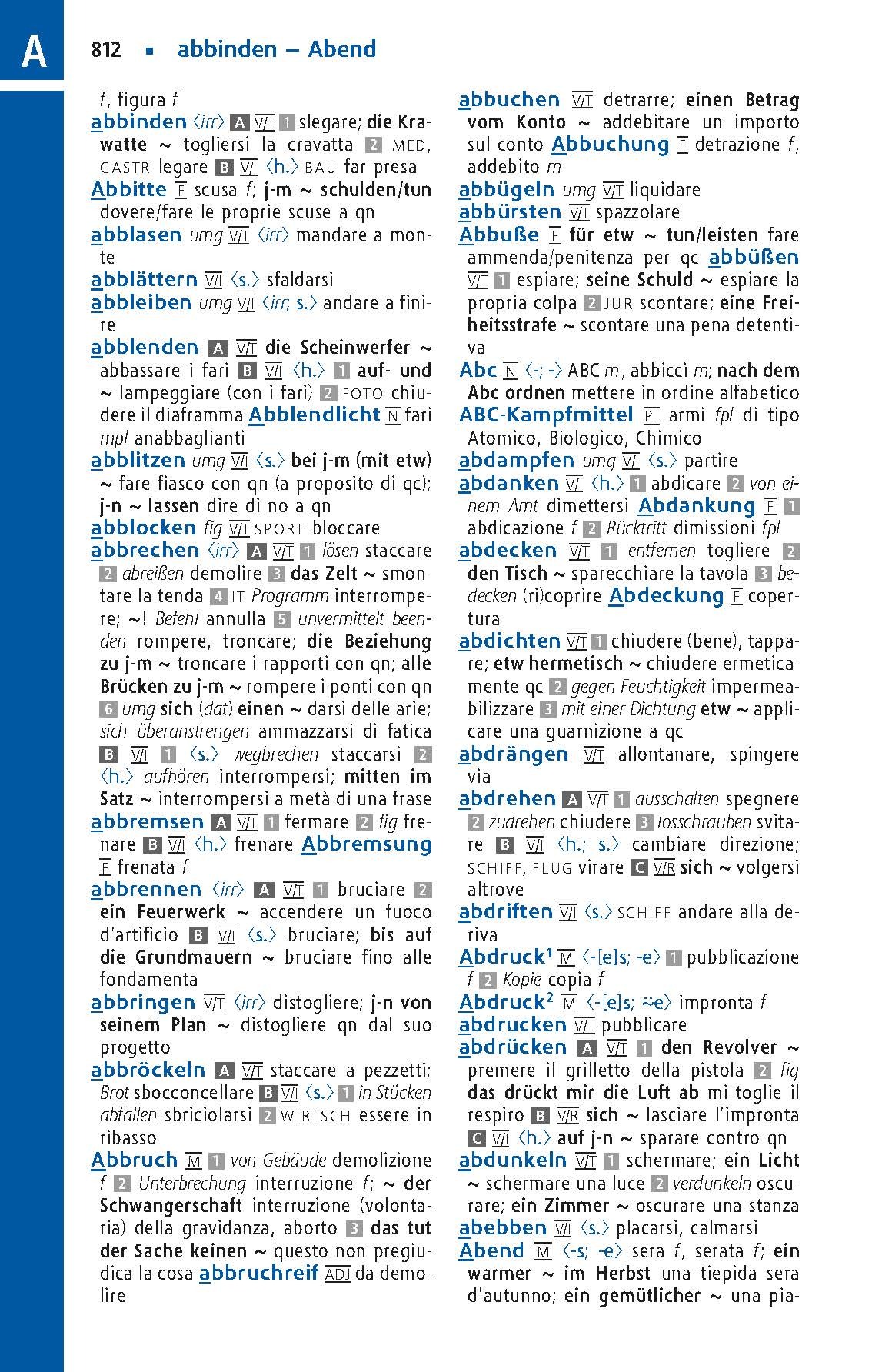 A

812 ▪ abbinden – Abend

f, figura f
abbinden ⟨irr⟩ A V/T 1 slegare; die Krawatte ~ togliersi la cravatta 2 MED, GASTR legare B V/I ⟨h.⟩ BAU far presa
Abbitte F scusa f; j-m ~ schulden/tun dovere/fare le proprie scuse a qn
abblasen umg V/T ⟨irr⟩ mandare a monte
abblättern V/I ⟨s.⟩ sfaldarsi
abbleiben umg V/I ⟨irr; s.⟩ andare a finire
abblenden A V/T die Scheinwerfer ~ abbassare i fari B V/I ⟨h.⟩ 1 auf- und ~ lampeggiare (con i fari) 2 FOTO chiudere il diaframma Abblendlicht N fari mpl anabbaglianti
abblitzen umg V/I ⟨s.⟩ bei j-m (mit etw) ~ fare fiasco con qn (a proposito di qc); j-n ~ lassen dire di no a qn
abblocken fig V/T SPORT bloccare
abbrechen ⟨irr⟩ A V/T 1 lösen staccare 2 abreißen demolire 3 das Zelt ~ smontare la tenda 4 IT Programm interrompere; ~! Befehl annulla 5 unvermittelt beenden rompere, troncare; die Beziehung zu j-m ~ troncare i rapporti con qn; alle Brücken zu j-m ~ rompere i ponti con qn 6 umg sich (dat) einen ~ darsi delle arie; sich überanstrengen ammazzarsi di fatica B V/I 1 ⟨s.⟩ wegbrechen staccarsi 2 ⟨h.⟩ aufhören interrompersi; mitten im Satz ~ interrompersi a metà di una frase
abbremsen A V/T 1 fermare 2 fig frenare B V/I ⟨h.⟩ frenare Abbremsung F frenata f
abbrennen ⟨irr⟩ A V/T 1 bruciare 2 ein Feuerwerk ~ accendere un fuoco d'artificio B V/I ⟨s.⟩ bruciare; bis auf die Grundmauern ~ bruciare fino alle fondamenta
abbringen V/T ⟨irr⟩ distogliere; j-n von seinem Plan ~ distogliere qn dal suo progetto
abbröckeln A V/T staccare a pezzetti; Brot sbocconcellare B V/I ⟨s.⟩ 1 in Stücken abfallen sbriciolarsi 2 WIRTSCH essere in ribasso
Abbruch M 1 von Gebäude demolizione f 2 Unterbrechung interruzione f; ~ der Schwangerschaft interruzione (volontaria) della gravidanza, aborto 3 das tut der Sache keinen ~ questo non pregiudica la cosa abbruchreif ADJ da demolire

abbuchen V/T detrarre; einen Betrag vom Konto ~ addebitare un importo sul conto Abbuchung F detrazione f, addebito m
abbügeln umg V/T liquidare
abbürsten V/T spazzolare
Abbuße F für etw ~ tun/leisten fare ammenda/penitenza per qc abbüßen V/T 1 espiare; seine Schuld ~ espiare la propria colpa 2 JUR scontare; eine Freiheitsstrafe ~ scontare una pena detentiva
Abc N ⟨-; -⟩ ABC m, abbiccì m; nach dem Abc ordnen mettere in ordine alfabetico
ABC-Kampfmittel PL armi fpl di tipo Atomico, Biologico, Chimico
abdampfen umg V/I ⟨s.⟩ partire
abdanken V/I ⟨h.⟩ 1 abdicare 2 von einem Amt dimettersi Abdankung F 1 abdicazione f 2 Rücktritt dimissioni fpl
abdecken V/T 1 entfernen togliere 2 den Tisch ~ sparecchiare la tavola 3 bedecken (ri)coprire Abdeckung F copertura
abdichten V/T 1 chiudere (bene), tappare; etw hermetisch ~ chiudere ermeticamente qc 2 gegen Feuchtigkeit impermeabilizzare 3 mit einer Dichtung etw ~ applicare una guarnizione a qc
abdrängen V/T allontanare, spingere via
abdrehen A V/T 1 ausschalten spegnere 2 zudrehen chiudere 3 losschrauben svitare B V/I ⟨h.; s.⟩ cambiare direzione; SCHIFF, FLUG virare C V/R sich ~ volgersi altrove
abdriften V/I ⟨s.⟩ SCHIFF andare alla deriva
Abdruck¹ M ⟨-[e]s; -e⟩ 1 pubblicazione f 2 Kopie copia f
Abdruck² M ⟨-[e]s; ⸚e⟩ impronta f
abdrucken V/T pubblicare
abdrücken A V/T 1 den Revolver ~ premere il grilletto della pistola 2 fig das drückt mir die Luft ab mi toglie il respiro B V/R sich ~ lasciare l'impronta C V/I ⟨h.⟩ auf j-n ~ sparare contro qn
abdunkeln V/T 1 schermare; ein Licht ~ schermare una luce 2 verdunkeln oscurare; ein Zimmer ~ oscurare una stanza
abebben V/I ⟨s.⟩ placarsi, calmarsi
Abend M ⟨-s; -e⟩ sera f, serata f; ein warmer ~ im Herbst una tiepida sera d'autunno; ein gemütlicher ~ una pia-